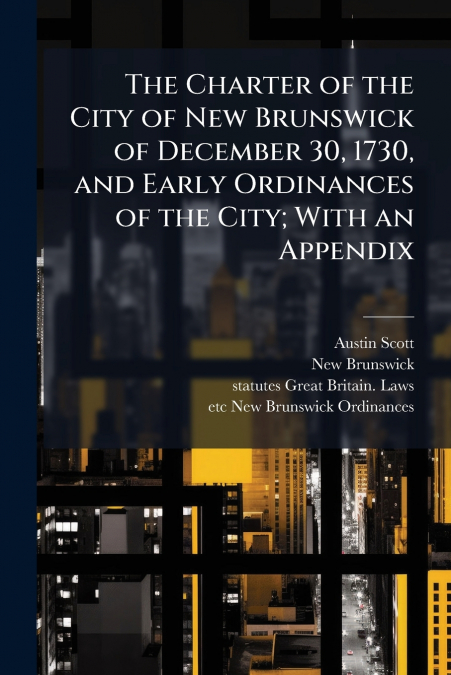 The Charter of the City of New Brunswick of December 30, 1730, and Early Ordinances of the City; With an Appendix

Austin Scott
New Brunswick
statutes Great Britain. Laws
etc New Brunswick Ordinances